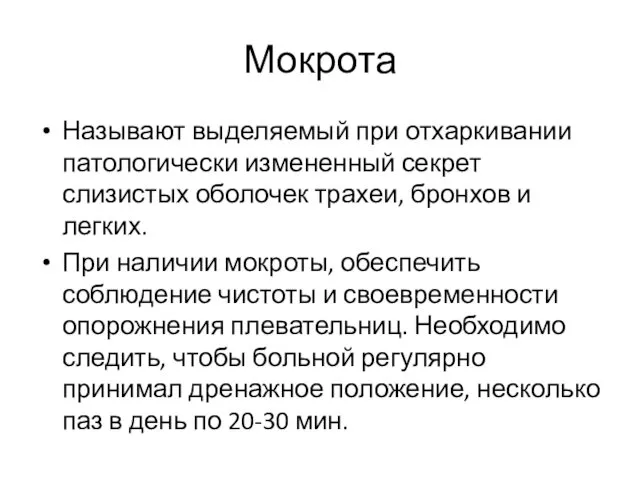 Мокрота

• Называют выделяемый при отхаркивании патологически измененный секрет слизистых оболочек трахеи, бронхов и легких.
• При наличии мокроты, обеспечить соблюдение чистоты и своевременности опорожнения плевательниц. Необходимо следить, чтобы больной регулярно принимал дренажное положение, несколько паз в день по 20-30 мин.